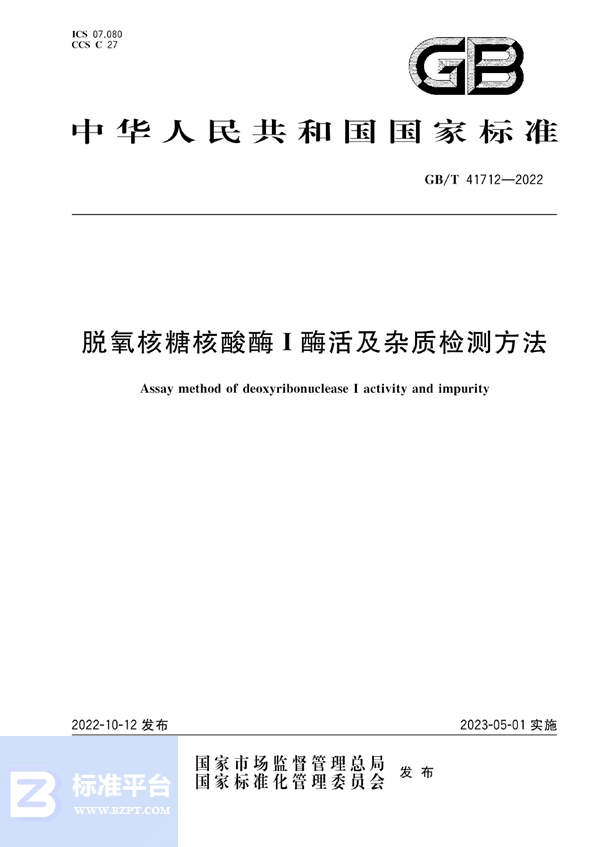 ICS 07.080
CCS C 27

GB

中华人民共和国国家标准

GB/T 41712—2022

脱氧核糖核酸酶 I 酶活及杂质检测方法

Assay method of deoxyribonuclease I activity and impurity

2022-10-12 发布

2023-05-01 实施

国家市场监督管理总局
国家标准化管理委员会
发布

标准平台
WWW.BZPT.COM